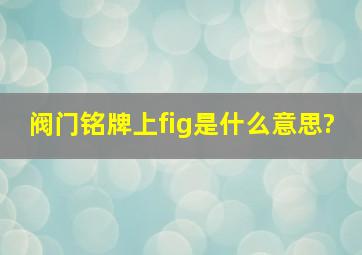 阀门铭牌上fig是什么意思?